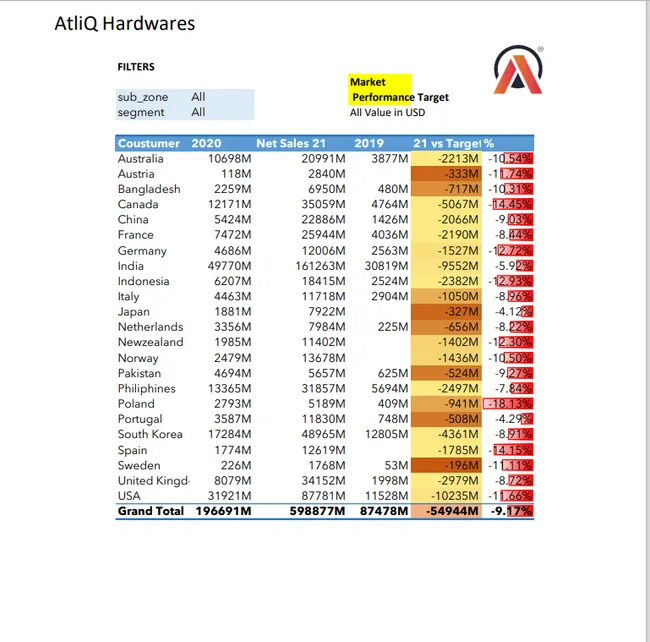 AtliQ Hardwares

FILTERS

| sub_zone | All |
|---|---|
| segment | All |

Market Performance Target
All Value in USD

| Coustumer | 2020 | Net Sales 21 | 2019 | 21 vs Target | % |
|---|---|---|---|---|---|
| Australia | 10698M | 20991M | 3877M | -2213M | -10.54% |
| Austria | 118M | 2840M | | -333M | -11.74% |
| Bangladesh | 2259M | 6950M | 480M | -717M | -10.31% |
| Canada | 12171M | 35059M | 4764M | -5067M | -14.45% |
| China | 5424M | 22886M | 1426M | -2066M | -9.03% |
| France | 7472M | 25944M | 4036M | -2190M | -8.44% |
| Germany | 4686M | 12006M | 2563M | -1527M | -12.72% |
| India | 49770M | 161263M | 30819M | -9552M | -5.92% |
| Indonesia | 6207M | 18415M | 2524M | -2382M | -12.93% |
| Italy | 4463M | 11718M | 2904M | -1050M | -8.96% |
| Japan | 1881M | 7922M | | -327M | -4.12% |
| Netherlands | 3356M | 7984M | 225M | -656M | -8.22% |
| Newzealand | 1985M | 11402M | | -1402M | -12.30% |
| Norway | 2479M | 13678M | | -1436M | -10.50% |
| Pakistan | 4694M | 5657M | 625M | -524M | -9.27% |
| Philiphines | 13365M | 31857M | 5694M | -2497M | -7.84% |
| Poland | 2793M | 5189M | 409M | -941M | -18.13% |
| Portugal | 3587M | 11830M | 748M | -508M | -4.29% |
| South Korea | 17284M | 48965M | 12805M | -4361M | -8.91% |
| Spain | 1774M | 12619M | | -1785M | -14.15% |
| Sweden | 226M | 1768M | 53M | -196M | -11.11% |
| United Kingd | 8079M | 34152M | 1998M | -2979M | -8.72% |
| USA | 31921M | 87781M | 11528M | -10235M | -11.66% |
| Grand Total | 196691M | 598877M | 87478M | -54944M | -9.17% |